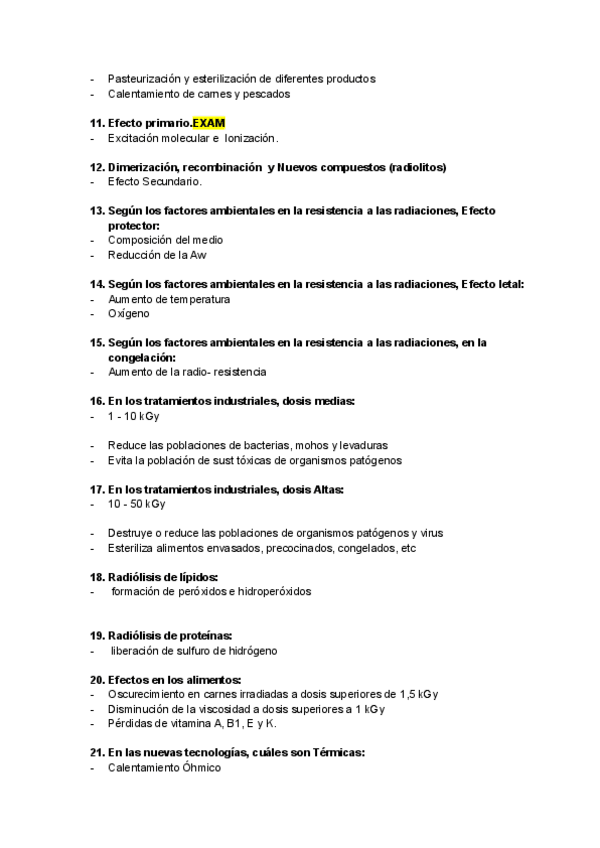 - Pasteurización y esterilización de diferentes productos
- Calentamiento de carnes y pescados

11. Efecto primario.EXAM
- Excitación molecular e Ionización.

12. Dimerización, recombinación y Nuevos compuestos (radiolitos)
- Efecto Secundario.

13. Según los factores ambientales en la resistencia a las radiaciones, Efecto protector:
- Composición del medio
- Reducción de la Aw

14. Según los factores ambientales en la resistencia a las radiaciones, Efecto letal:
- Aumento de temperatura
- Oxígeno

15. Según los factores ambientales en la resistencia a las radiaciones, en la congelación:
- Aumento de la radio- resistencia

16. En los tratamientos industriales, dosis medias:
- 1 - 10 kGy

- Reduce las poblaciones de bacterias, mohos y levaduras
- Evita la población de sust tóxicas de organismos patógenos

17. En los tratamientos industriales, dosis Altas:
- 10 - 50 kGy

- Destruye o reduce las poblaciones de organismos patógenos y virus
- Esteriliza alimentos envasados, precocinados, congelados, etc

18. Radiólisis de lípidos:
- formación de peróxidos e hidroperóxidos

19. Radiólisis de proteínas:
- liberación de sulfuro de hidrógeno

20. Efectos en los alimentos:
- Oscurecimiento en carnes irradiadas a dosis superiores de 1,5 kGy
- Disminución de la viscosidad a dosis superiores a 1 kGy
- Pérdidas de vitamina A, B1, E y K.

21. En las nuevas tecnologías, cuáles son Térmicas:
- Calentamiento Óhmico